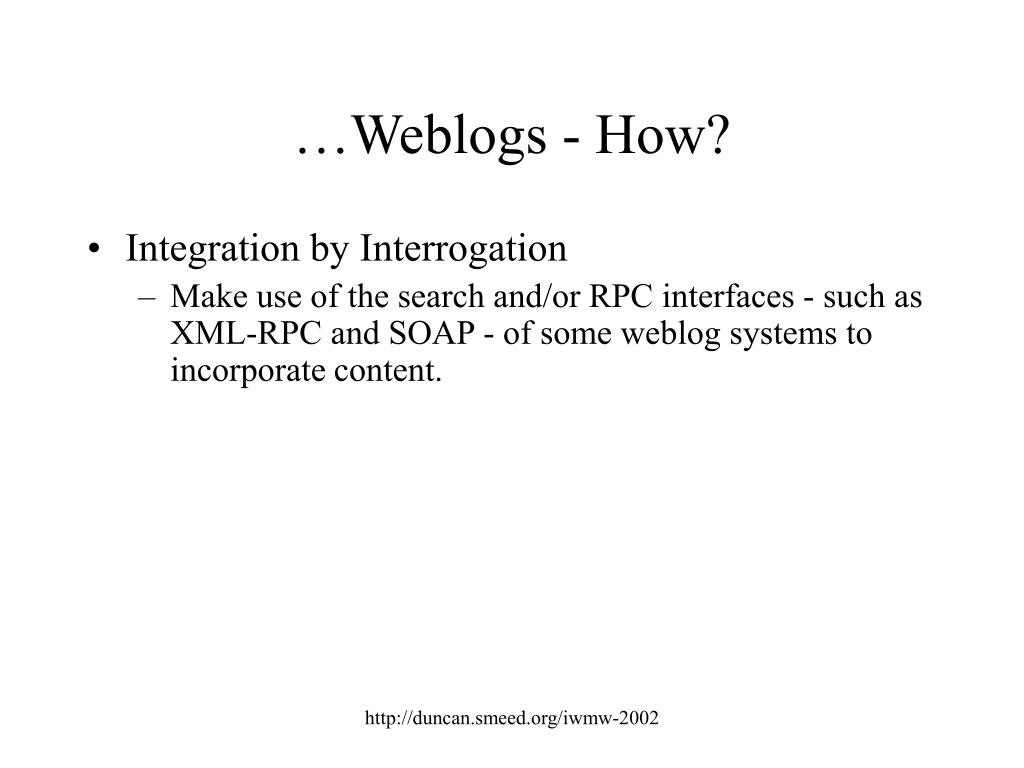 …Weblogs - How?

• Integration by Interrogation
– Make use of the search and/or RPC interfaces - such as XML-RPC and SOAP - of some weblog systems to incorporate content.

http://duncan.smeed.org/iwmw-2002